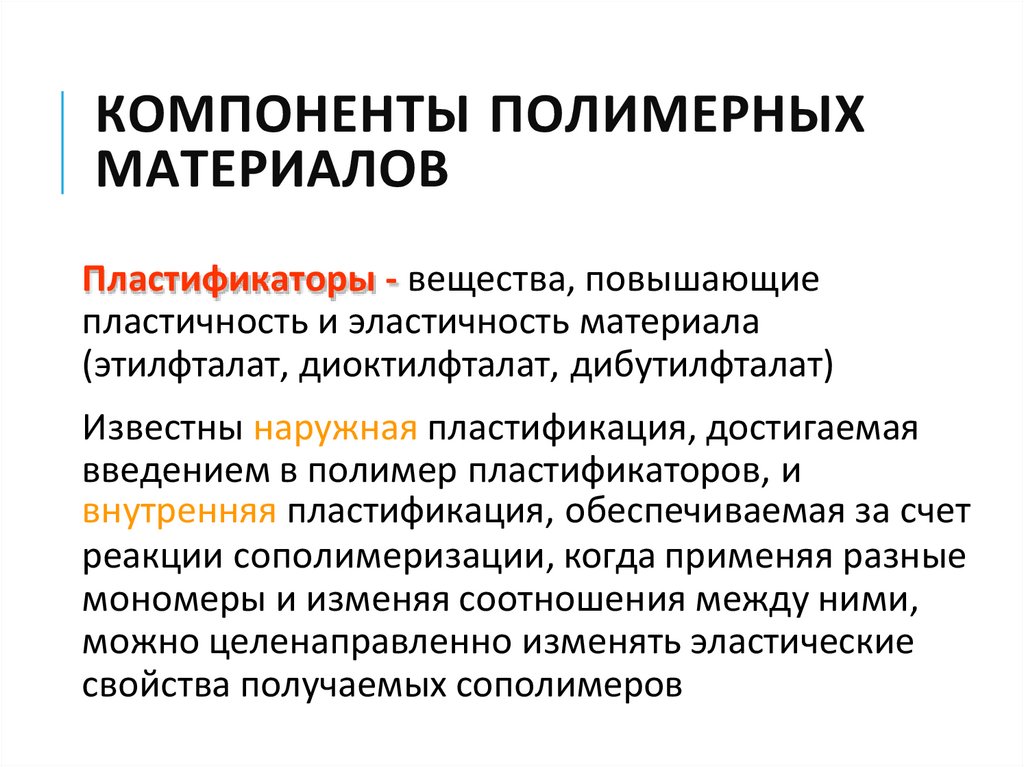 КОМПОНЕНТЫ ПОЛИМЕРНЫХ МАТЕРИАЛОВ

Пластификаторы - вещества, повышающие пластичность и эластичность материала (этилфталат, диоктилфталат, дибутилфталат)

Известны наружная пластификация, достигаемая введением в полимер пластификаторов, и внутренняя пластификация, обеспечиваемая за счет реакции сополимеризации, когда применяя разные мономеры и изменяя соотношения между ними, можно целенаправленно изменять эластические свойства получаемых сополимеров